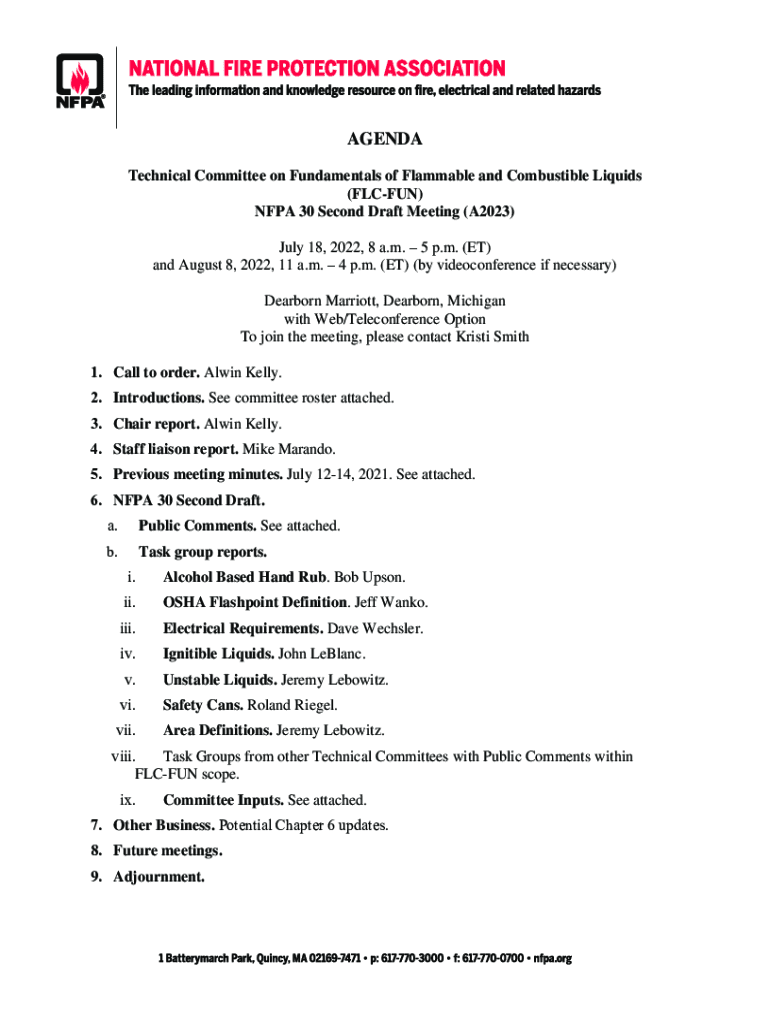 NFPA

NATIONAL FIRE PROTECTION ASSOCIATION
The leading information and knowledge resource on fire, electrical and related hazards

AGENDA

Technical Committee on Fundamentals of Flammable and Combustible Liquids
(FLC-FUN)
NFPA 30 Second Draft Meeting (A2023)

July 18, 2022, 8 a.m. – 5 p.m. (ET)
and August 8, 2022, 11 a.m. – 4 p.m. (ET) (by videoconference if necessary)

Dearborn Marriott, Dearborn, Michigan
with Web/Teleconference Option
To join the meeting, please contact Kristi Smith

1. Call to order. Alwin Kelly.
2. Introductions. See committee roster attached.
3. Chair report. Alwin Kelly.
4. Staff liaison report. Mike Marando.
5. Previous meeting minutes. July 12-14, 2021. See attached.
6. NFPA 30 Second Draft.
a. Public Comments. See attached.
b. Task group reports.
i. Alcohol Based Hand Rub. Bob Upson.
ii. OSHA Flashpoint Definition. Jeff Wanko.
iii. Electrical Requirements. Dave Wechsler.
iv. Ignitible Liquids. John LeBlanc.
v. Unstable Liquids. Jeremy Lebowitz.
vi. Safety Cans. Roland Riegel.
vii. Area Definitions. Jeremy Lebowitz.
viii. Task Groups from other Technical Committees with Public Comments within FLC-FUN scope.
ix. Committee Inputs. See attached.
7. Other Business. Potential Chapter 6 updates.
8. Future meetings.
9. Adjournment.

1 Batterymarch Park, Quincy, MA 02169-7471 • p: 617-770-3000 • f: 617-770-0700 • nfpa.org